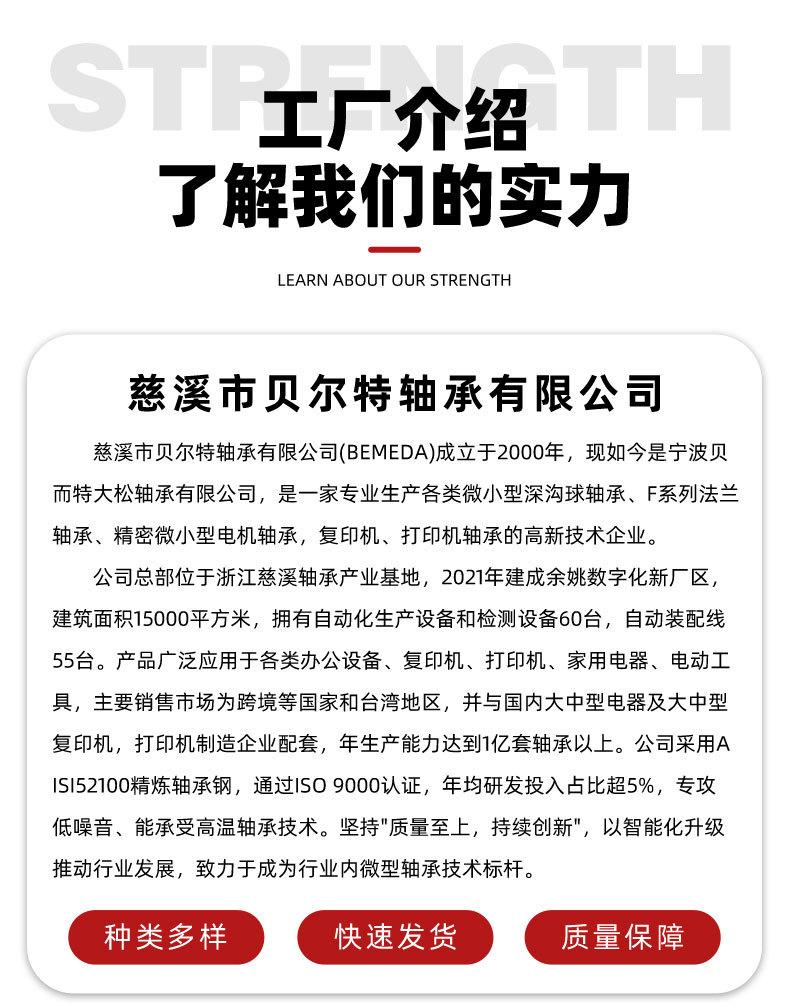 STRENGTH

工厂介绍
了解我们的实力

LEARN ABOUT OUR STRENGTH

慈溪市贝尔特轴承有限公司

慈溪市贝尔特轴承有限公司(BEMEDA)成立于2000年，现如今是宁波贝而特大松轴承有限公司，是一家专业生产各类微小型深沟球轴承、F系列法兰轴承、精密微小型电机轴承，复印机、打印机轴承的高新技术企业。

公司总部位于浙江慈溪轴承产业基地，2021年建成余姚数字化新厂区，建筑面积15000平方米，拥有自动化生产设备和检测设备60台，自动装配线55台。产品广泛应用于各类办公设备、复印机、打印机、家用电器、电动工具，主要销售市场为跨境等国家和台湾地区，并与国内大中型电器及大中型复印机，打印机制造企业配套，年生产能力达到1亿套轴承以上。公司采用AISI52100精炼轴承钢，通过ISO 9000认证，年均研发投入占比超5%，专攻低噪音、能承受高温轴承技术。坚持"质量至上，持续创新"，以智能化升级推动行业发展，致力于成为行业内微型轴承技术标杆。

种类多样
快速发货
质量保障